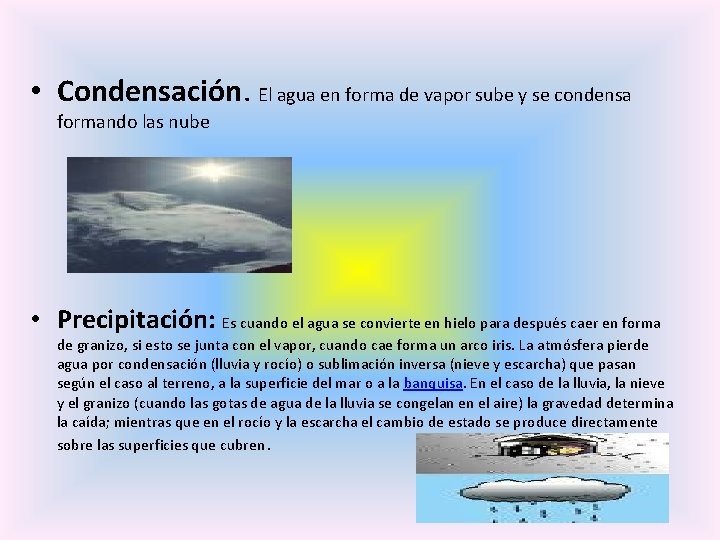 • Condensación. El agua en forma de vapor sube y se condensa formando las nube

• Precipitación: Es cuando el agua se convierte en hielo para después caer en forma de granizo, si esto se junta con el vapor, cuando cae forma un arco iris. La atmósfera pierde agua por condensación (lluvia y rocío) o sublimación inversa (nieve y escarcha) que pasan según el caso al terreno, a la superficie del mar o a la banquisa. En el caso de la lluvia, la nieve y el granizo (cuando las gotas de agua de la lluvia se congelan en el aire) la gravedad determina la caída; mientras que en el rocío y la escarcha el cambio de estado se produce directamente sobre las superficies que cubren.